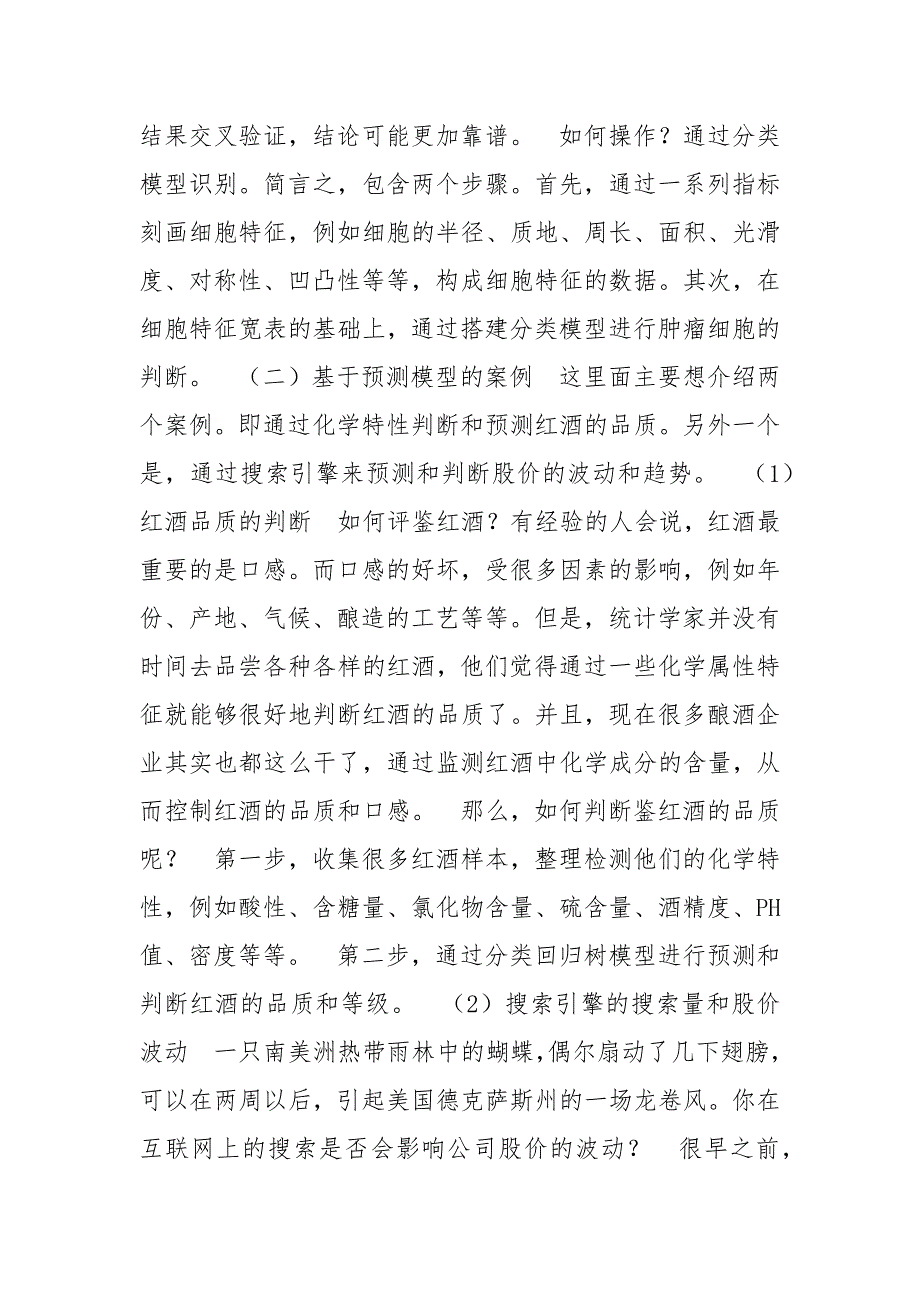 结果交叉验证，结论可能更加靠谱。　如何操作？通过分类模型识别。简言之，包含两个步骤。首先，通过一系列指标刻画细胞特征，例如细胞的半径、质地、周长、面积、光滑度、对称性、凹凸性等等，构成细胞特征的数据。其次，在细胞特征宽表的基础上，通过搭建分类模型进行肿瘤细胞的判断。　（二）基于预测模型的案例　这里面主要想介绍两个案例。即通过化学特性判断和预测红酒的品质。另外一个是，通过搜索引擎来预测和判断股价的波动和趋势。　（1）红酒品质的判断　如何评鉴红酒？有经验的人会说，红酒最重要的是口感。而口感的好坏，受很多因素的影响，例如年份、产地、气候、酿造的工艺等等。但是，统计学家并没有时间去品尝各种各样的红酒，他们觉得通过一些化学属性特征就能够很好地判断红酒的品质了。并且，现在很多酿酒企业其实也都这么干了，通过监测红酒中化学成分的含量，从而控制红酒的品质和口感。　那么，如何判断鉴红酒的品质呢？　第一步，收集很多红酒样本，整理检测他们的化学特性，例如酸性、含糖量、氯化物含量、硫含量、酒精度、PH值、密度等等。　第二步，通过分类回归树模型进行预测和判断红酒的品质和等级。　（2）搜索引擎的搜索量和股价波动　一只南美洲热带雨林中的蝴蝶,偶尔扇动了几下翅膀，可以在两周以后，引起美国德克萨斯州的一场龙卷风。你在互联网上的搜索是否会影响公司股价的波动？　很早之前，